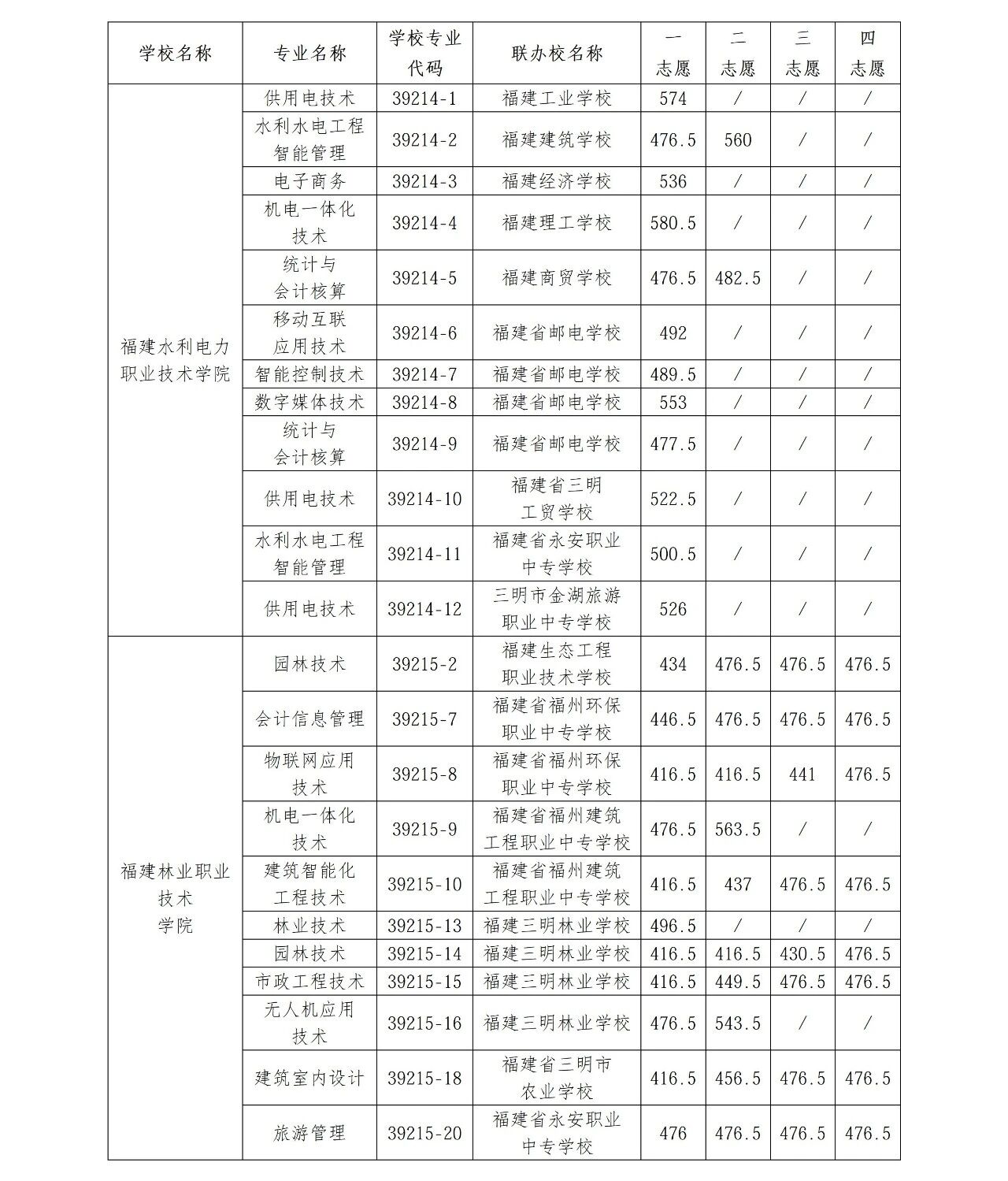 | 学校名称 | 专业名称 | 学校专业代码 | 联办校名称 | 一志愿 | 二志愿 | 三志愿 | 四志愿 |
|---|---|---|---|---|---|---|---|
| 福建水利电力职业技术学院 | 供用电技术 | 39214-1 | 福建工业学校 | 574 | / | / | / |
| | 水利水电工程智能管理 | 39214-2 | 福建建筑学校 | 476.5 | 560 | / | / |
| | 电子商务 | 39214-3 | 福建经济学校 | 536 | / | / | / |
| | 机电一体化技术 | 39214-4 | 福建理工学校 | 580.5 | / | / | / |
| | 统计与会计核算 | 39214-5 | 福建商贸学校 | 476.5 | 482.5 | / | / |
| | 移动互联应用技术 | 39214-6 | 福建省邮电学校 | 492 | / | / | / |
| | 智能控制技术 | 39214-7 | 福建省邮电学校 | 489.5 | / | / | / |
| | 数字媒体技术 | 39214-8 | 福建省邮电学校 | 553 | / | / | / |
| | 统计与会计核算 | 39214-9 | 福建省邮电学校 | 477.5 | / | / | / |
| | 供用电技术 | 39214-10 | 福建省三明工贸学校 | 522.5 | / | / | / |
| | 水利水电工程智能管理 | 39214-11 | 福建省永安职业中专学校 | 500.5 | / | / | / |
| | 供用电技术 | 39214-12 | 三明市金湖旅游职业中专学校 | 526 | / | / | / |
| 福建林业职业技术学院 | 园林技术 | 39215-2 | 福建生态工程职业技术学校 | 434 | 476.5 | 476.5 | 476.5 |
| | 会计信息管理 | 39215-7 | 福建省福州环保职业中专学校 | 446.5 | 476.5 | 476.5 | 476.5 |
| | 物联网应用技术 | 39215-8 | 福建省福州环保职业中专学校 | 416.5 | 416.5 | 441 | 476.5 |
| | 机电一体化技术 | 39215-9 | 福建省福州建筑工程职业中专学校 | 476.5 | 563.5 | / | / |
| | 建筑智能化工程技术 | 39215-10 | 福建省福州建筑工程职业中专学校 | 416.5 | 437 | 476.5 | 476.5 |
| | 林业技术 | 39215-13 | 福建三明林业学校 | 496.5 | / | / | / |
| | 园林技术 | 39215-14 | 福建三明林业学校 | 416.5 | 416.5 | 430.5 | 476.5 |
| | 市政工程技术 | 39215-15 | 福建三明林业学校 | 416.5 | 449.5 | 476.5 | 476.5 |
| | 无人机应用技术 | 39215-16 | 福建三明林业学校 | 476.5 | 543.5 | / | / |
| | 建筑室内设计 | 39215-18 | 福建省三明市农业学校 | 416.5 | 456.5 | 476.5 | 476.5 |
| | 旅游管理 | 39215-20 | 福建省永安职业中专学校 | 476 | 476.5 | 476.5 | 476.5 |